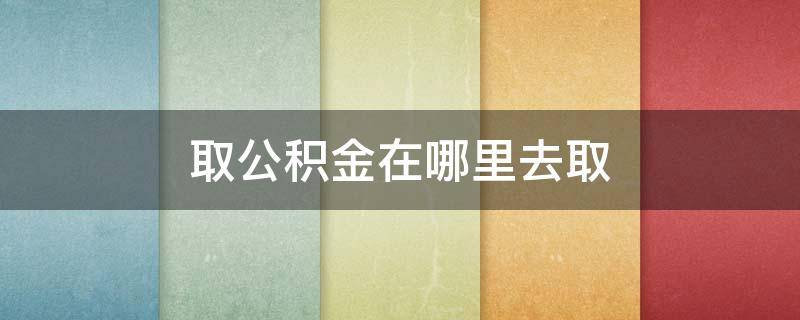 取公积金在哪里去取